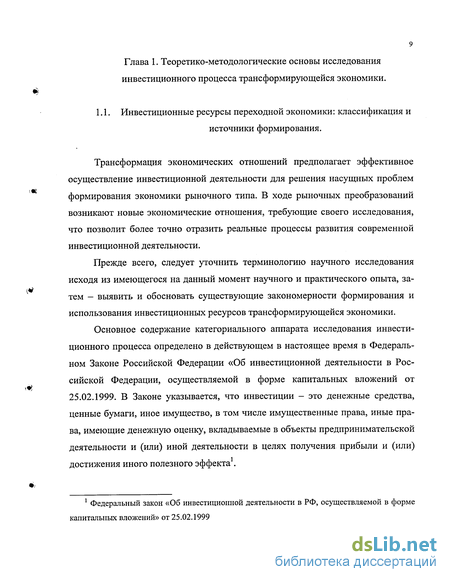 9

Глава 1. Теоретико-методологические основы исследования инвестиционного процесса трансформирующейся экономики.

1.1. Инвестиционные ресурсы переходной экономики: классификация и источники формирования.

Трансформация экономических отношений предполагает эффективное осуществление инвестиционной деятельности для решения насущных проблем формирования экономики рыночного типа. В ходе рыночных преобразований возникают новые экономические отношения, требующие своего исследования, что позволит более точно отразить реальные процессы развития современной инвестиционной деятельности.

Прежде всего, следует уточнить терминологию научного исследования исходя из имеющегося на данный момент научного и практического опыта, затем – выявить и обосновать существующие закономерности формирования и использования инвестиционных ресурсов трансформирующейся экономики.

Основное содержание категориального аппарата исследования инвестиционного процесса определено в действующем в настоящее время в Федеральном Законе Российской Федерации «Об инвестиционной деятельности в Российской Федерации, осуществляемой в форме капитальных вложений от 25.02.1999. В Законе указывается, что инвестиции – это денежные средства, ценные бумаги, иное имущество, в том числе имущественные права, иные права, имеющие денежную оценку, вкладываемые в объекты предпринимательской деятельности и (или) иной деятельности в целях получения прибыли и (или) достижения иного полезного эффекта$^1$.

$^1$ Федеральный закон «Об инвестиционной деятельности в РФ, осуществляемой в форме капитальных вложений» от 25.02.1999

dsLib.net
библиотека диссертаций